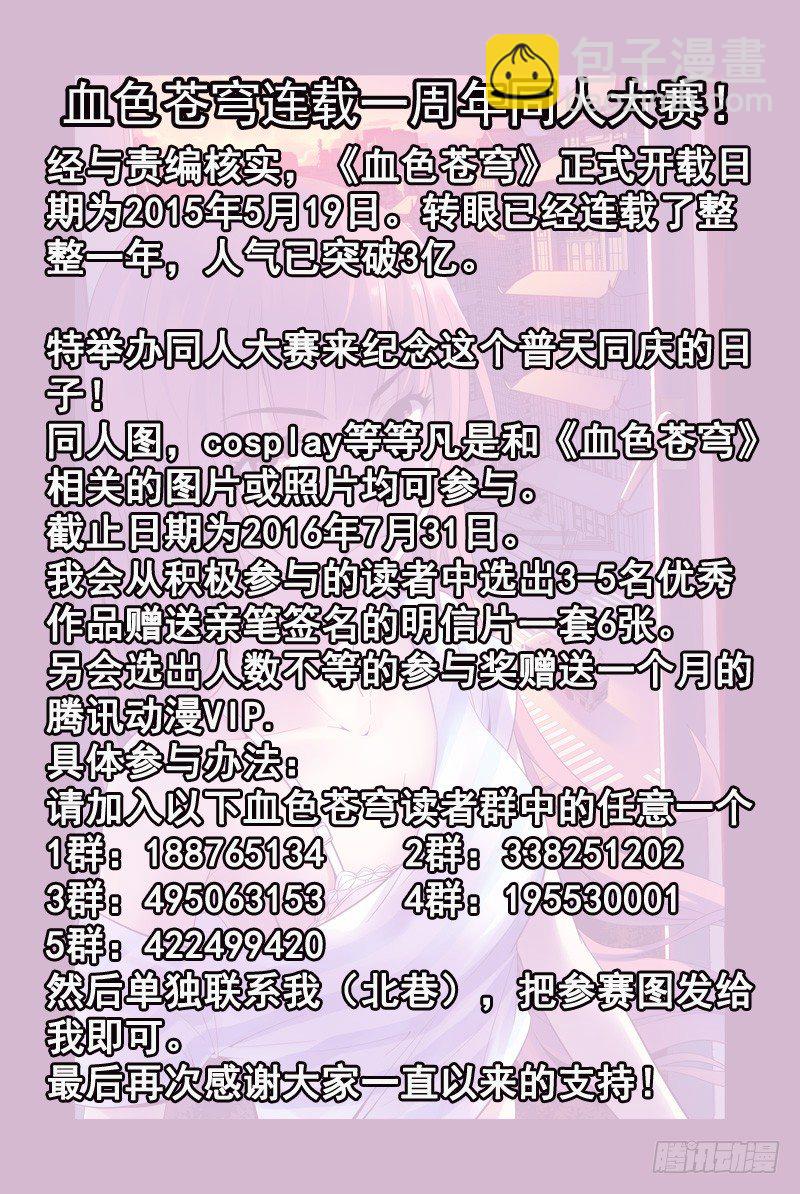 血色苍穹连载一周年同人大赛！

经与责编核实，《血色苍穹》正式开载日期为2015年5月19日。转眼已经连载了整整一年，人气已突破3亿。

特举办同人大赛来纪念这个普天同庆的日子！
同人图，cosplay等等凡是和《血色苍穹》相关的图片或照片均可参与。
截止日期为2016年7月31日。
我会从积极参与的读者中选出3-5名优秀作品赠送亲笔签名的明信片一套6张。
另会选出人数不等的参与奖赠送一个月的腾讯动漫VIP.
具体参与办法：
请加入以下血色苍穹读者群中的任意一个
1群：188765134 2群：338251202
3群：495063153 4群：195530001
5群：422499420
然后单独联系我（北巷），把参赛图发给我即可。
最后再次感谢大家一直以来的支持！

包子漫畫
腾讯动漫